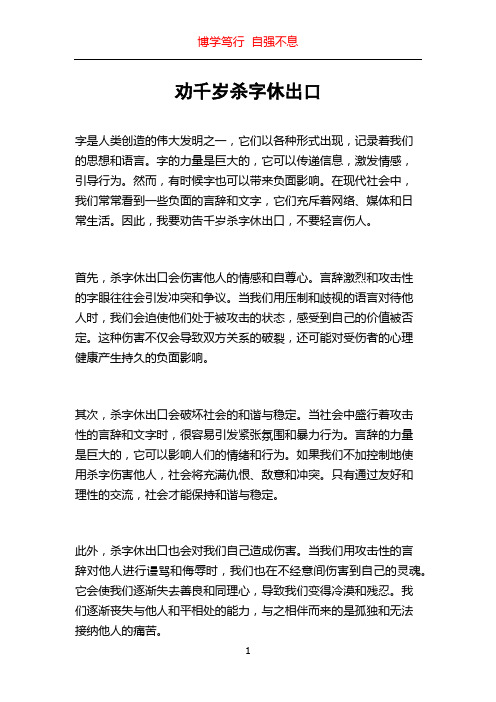 博学笃行 自强不息

劝千岁杀字休出口

字是人类创造的伟大发明之一，它们以各种形式出现，记录着我们的思想和语言。字的力量是巨大的，它可以传递信息，激发情感，引导行为。然而，有时候字也可以带来负面影响。在现代社会中，我们常常看到一些负面的言辞和文字，它们充斥着网络、媒体和日常生活。因此，我要劝告千岁杀字休出口，不要轻言伤人。

首先，杀字休出口会伤害他人的情感和自尊心。言辞激烈和攻击性的字眼往往会引发冲突和争议。当我们用压制和歧视的语言对待他人时，我们会迫使他们处于被攻击的状态，感受到自己的价值被否定。这种伤害不仅会导致双方关系的破裂，还可能对受伤者的心理健康产生持久的负面影响。

其次，杀字休出口会破坏社会的和谐与稳定。当社会中盛行着攻击性的言辞和文字时，很容易引发紧张氛围和暴力行为。言辞的力量是巨大的，它可以影响人们的情绪和行为。如果我们不加控制地使用杀字伤害他人，社会将充满仇恨、敌意和冲突。只有通过友好和理性的交流，社会才能保持和谐与稳定。

此外，杀字休出口也会对我们自己造成伤害。当我们用攻击性的言辞对他人进行谩骂和侮辱时，我们也在不经意间伤害到自己的灵魂。它会使我们逐渐失去善良和同理心，导致我们变得冷漠和残忍。我们逐渐丧失与他人和平相处的能力，与之相伴而来的是孤独和无法接纳他人的痛苦。

1